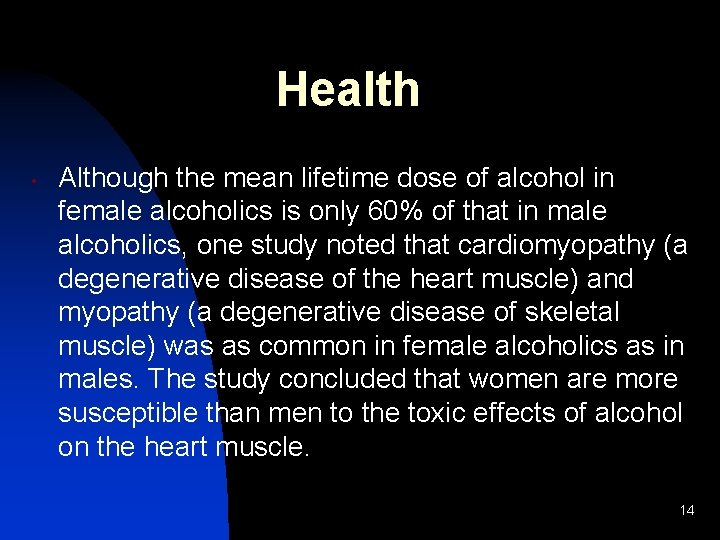 Health

• Although the mean lifetime dose of alcohol in female alcoholics is only 60% of that in male alcoholics, one study noted that cardiomyopathy (a degenerative disease of the heart muscle) and myopathy (a degenerative disease of skeletal muscle) was as common in female alcoholics as in males. The study concluded that women are more susceptible than men to the toxic effects of alcohol on the heart muscle.

14